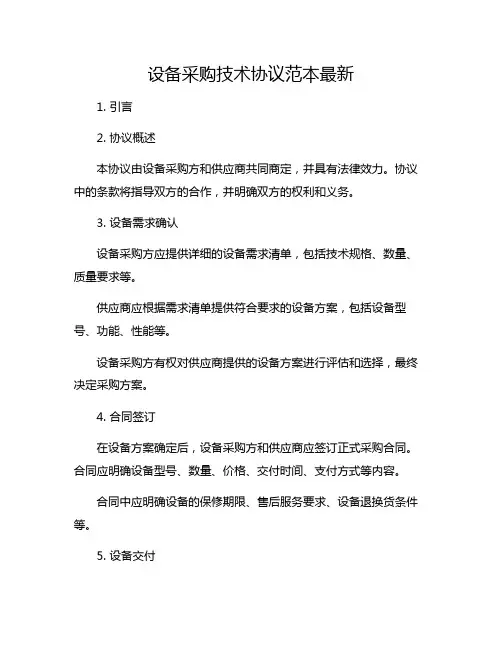 设备采购技术协议范本最新

1. 引言

2. 协议概述

本协议由设备采购方和供应商共同商定，并具有法律效力。协议中的条款将指导双方的合作，并明确双方的权利和义务。

3. 设备需求确认

设备采购方应提供详细的设备需求清单，包括技术规格、数量、质量要求等。

供应商应根据需求清单提供符合要求的设备方案，包括设备型号、功能、性能等。

设备采购方有权对供应商提供的设备方案进行评估和选择，最终决定采购方案。

4. 合同签订

在设备方案确定后，设备采购方和供应商应签订正式采购合同。合同应明确设备型号、数量、价格、交付时间、支付方式等内容。

合同中应明确设备的保修期限、售后服务要求、设备退换货条件等。

5. 设备交付